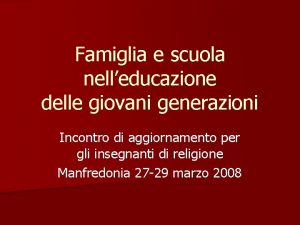 Famiglia e scuola nell’educazione delle giovani generazioni

Incontro di aggiornamento per gli insegnanti di religione
Manfredonia 27-29 marzo 2008